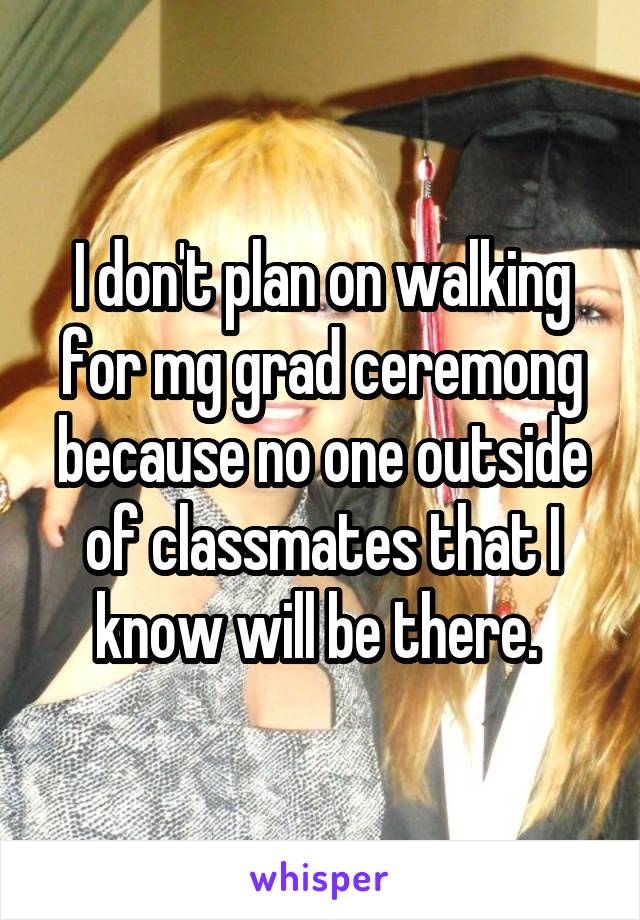 I don't plan on walking for my grad ceremony because no one outside of classmates that I know will be there.

whisper